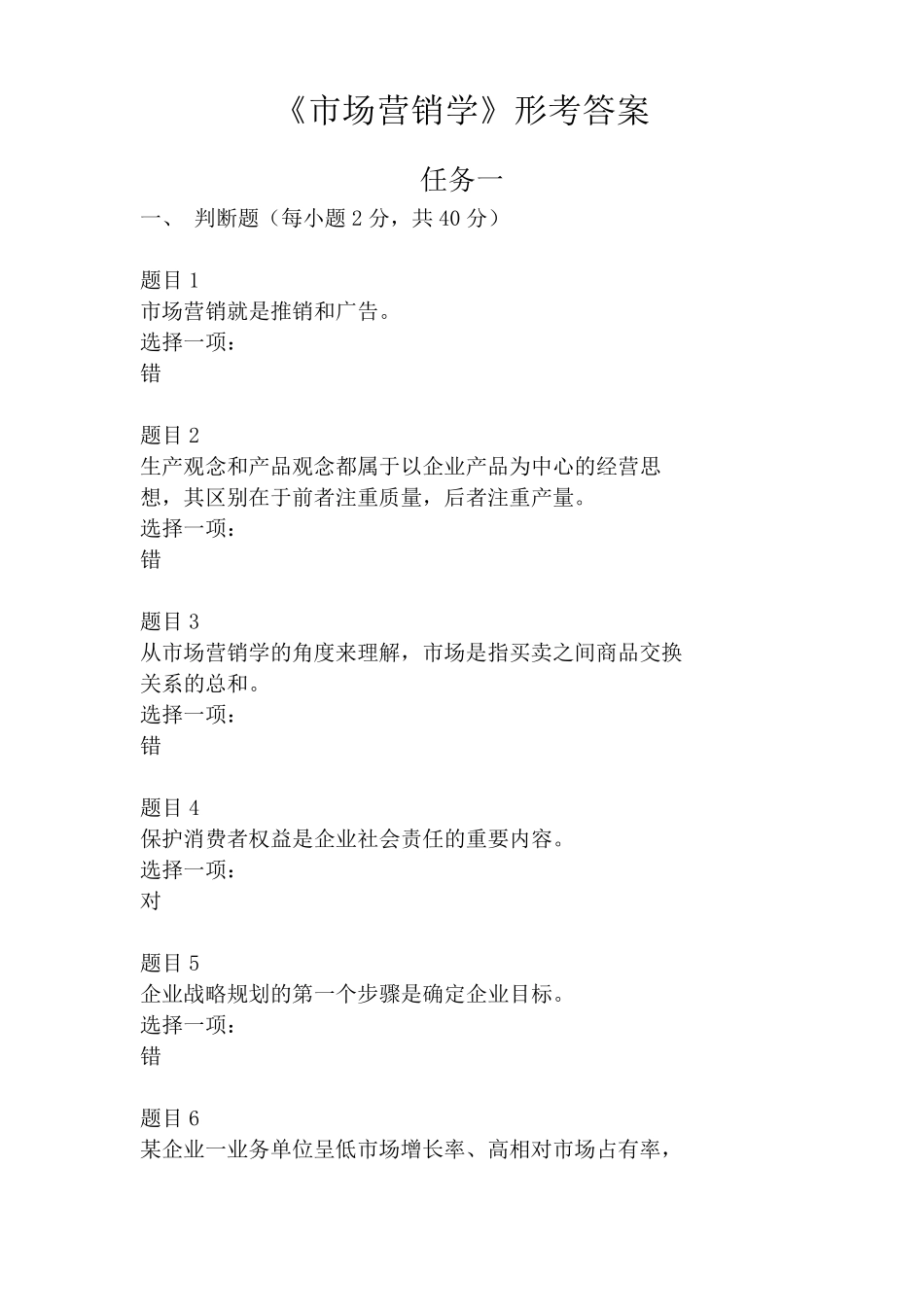 《市场营销学》形考答案

任务一

一、 判断题（每小题 2 分，共 40 分）

题目 1
市场营销就是推销和广告。
选择一项：
错

题目 2
生产观念和产品观念都属于以企业产品为中心的经营思想，其区别在于前者注重质量，后者注重产量。
选择一项：
错

题目 3
从市场营销学的角度来理解，市场是指买卖之间商品交换关系的总和。
选择一项：
错

题目 4
保护消费者权益是企业社会责任的重要内容。
选择一项：
对

题目 5
企业战略规划的第一个步骤是确定企业目标。
选择一项：
错

题目 6
某企业一业务单位呈低市场增长率、高相对市场占有率，